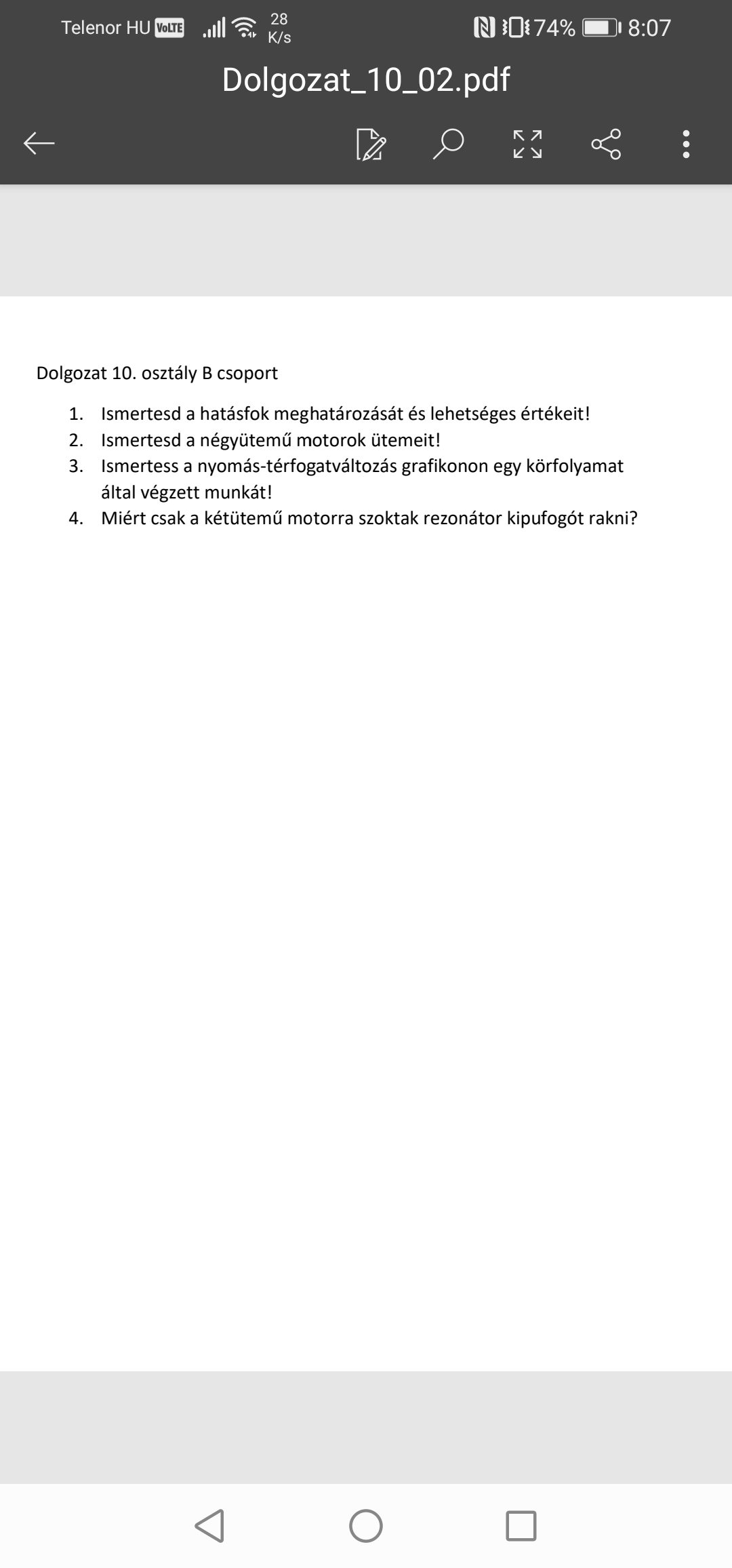 Telenor HU VoLTE 28 K/s 74% 8:07

Dolgozat_10_02.pdf

Dolgozat 10. osztály B csoport

1. Ismertesd a hatásfok meghatározását és lehetséges értékeit!
2. Ismertesd a négyütemű motorok ütemeit!
3. Ismertess a nyomás-térfogatváltozás grafikonon egy körfolyamat által végzett munkát!
4. Miért csak a kétütemű motorra szoktak rezonátor kipufogót rakni?